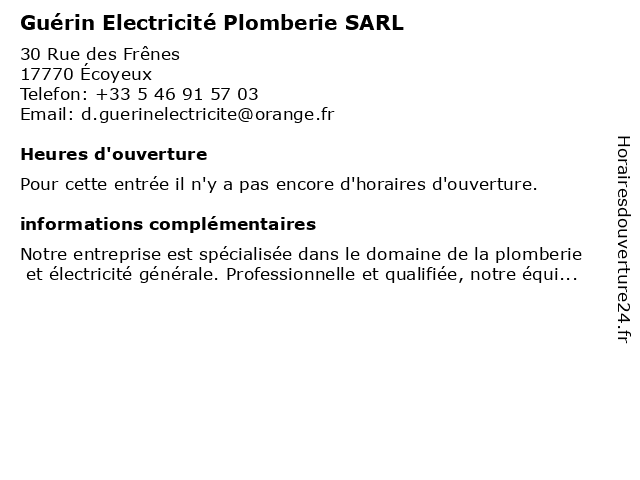 Guérin Electricité Plomberie SARL

30 Rue des Frênes
17770 Écoyeux
Telefon: +33 5 46 91 57 03
Email: d.guerinelectricite@orange.fr

Heures d'ouverture

Pour cette entrée il n'y a pas encore d'horaires d'ouverture.

informations complémentaires

Notre entreprise est spécialisée dans le domaine de la plomberie et électricité générale. Professionnelle et qualifiée, notre équi...

Horairesdouverture24.fr